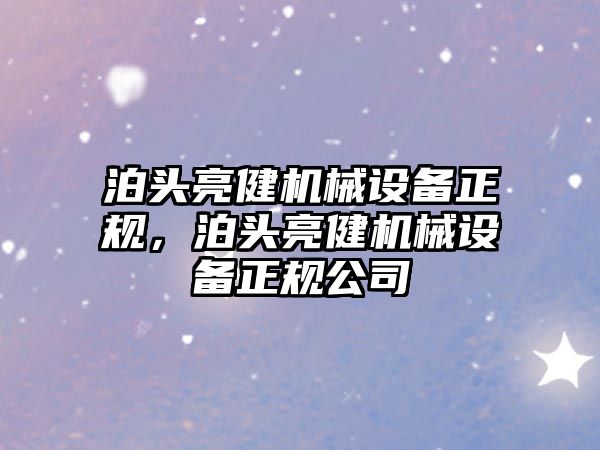 泊头亮健机械设备正规，泊头亮健机械设备正规公司